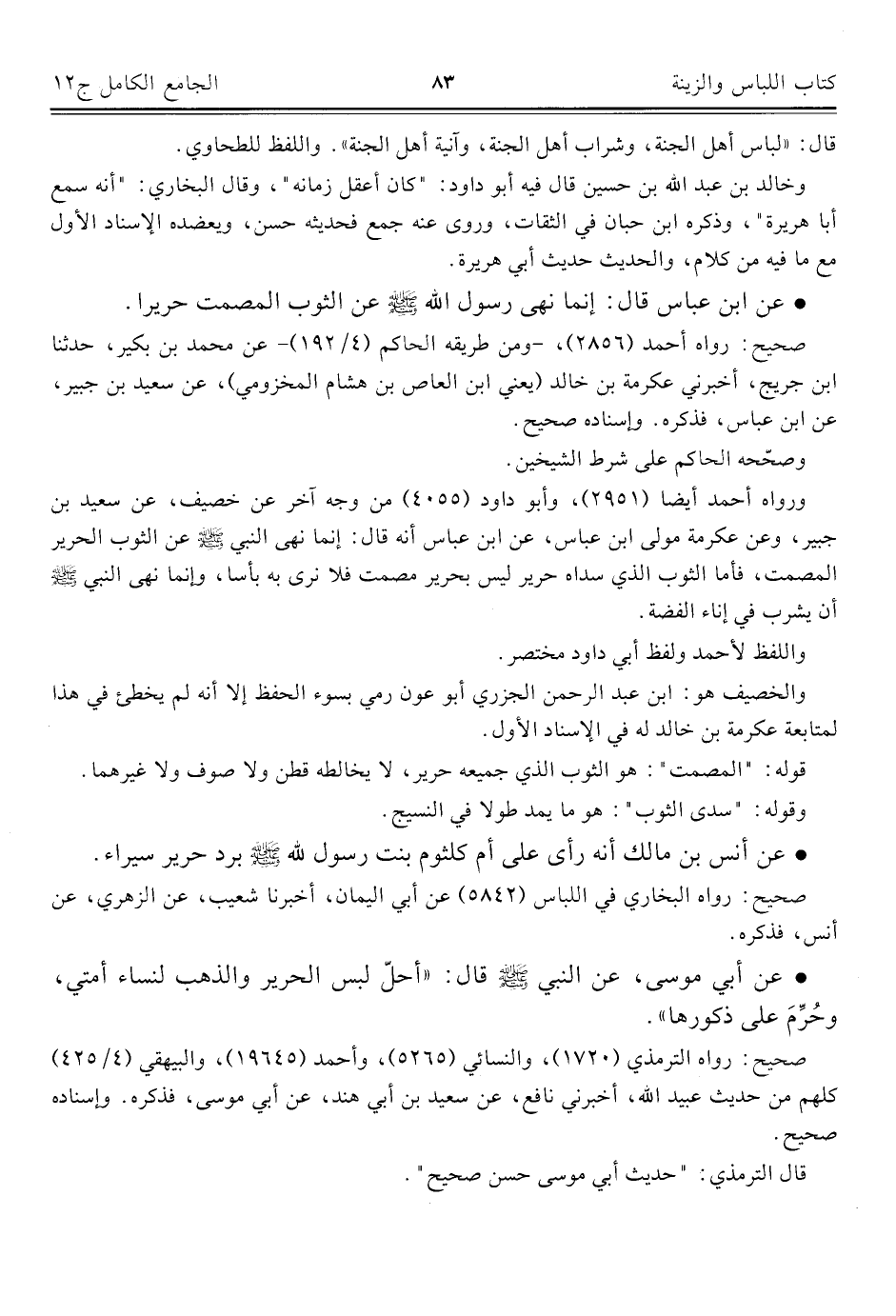 كتاب اللباس والزينة ٨٣ الجامع الكامل ج١٢

قال: «لباس أهل الجنة، وشراب أهل الجنة، وآنية أهل الجنة». واللفظ للطحاوي.

وخالد بن عبد الله بن حسين قال فيه أبو داود: "كان أعقل زمانه"، وقال البخاري: "أنه سمع أبا هريرة"، وذكره ابن حبان في الثقات، وروى عنه جمع فحديثه حسن، ويعضده الإسناد الأول مع ما فيه من كلام، والحديث حديث أبي هريرة.

• عن ابن عباس قال: إنما نهى رسول الله ﷺ عن الثوب المصمت حريرا.

صحيح: رواه أحمد (٢٨٥٦)، -ومن طريقه الحاكم (٤/ ١٩٢)- عن محمد بن بكير، حدثنا ابن جريج، أخبرني عكرمة بن خالد (يعني ابن العاص بن هشام المخزومي)، عن سعيد بن جبير، عن ابن عباس، فذكره. وإسناده صحيح.

وصحّحه الحاكم على شرط الشيخين.

ورواه أحمد أيضا (٢٩٥١)، وأبو داود (٤٠٥٥) من وجه آخر عن خصيف، عن سعيد بن جبير، وعن عكرمة مولى ابن عباس، عن ابن عباس أنه قال: إنما نهى النبي ﷺ عن الثوب الحرير المصمت، فأما الثوب الذي سداه حرير ليس بحرير مصمت فلا نرى به بأسا، وإنما نهى النبي ﷺ أن يشرب في إناء الفضة.

واللفظ لأحمد ولفظ أبي داود مختصر.

والخصيف هو: ابن عبد الرحمن الجزري أبو عون رمي بسوء الحفظ إلا أنه لم يخطئ في هذا لمتابعة عكرمة بن خالد له في الإسناد الأول.

قوله: "المصمت": هو الثوب الذي جميعه حرير، لا يخالطه قطن ولا صوف ولا غيرهما.

وقوله: "سدى الثوب": هو ما يمد طولا في النسيج.

• عن أنس بن مالك أنه رأى على أم كلثوم بنت رسول الله ﷺ برد حرير سيراء.

صحيح: رواه البخاري في اللباس (٥٨٤٢) عن أبي اليمان، أخبرنا شعيب، عن الزهري، عن أنس، فذكره.

• عن أبي موسى، عن النبي ﷺ قال: «أحلّ لبس الحرير والذهب لنساء أمتي، وحُرِّمَ على ذكورها».

صحيح: رواه الترمذي (١٧٢٠)، والنسائي (٥٢٦٥)، وأحمد (١٩٦٤٥)، والبيهقي (٤/ ٤٢٥) كلهم من حديث عبيد الله، أخبرني نافع، عن سعيد بن أبي هند، عن أبي موسى، فذكره. وإسناده صحيح.

قال الترمذي: "حديث أبي موسى حسن صحيح".